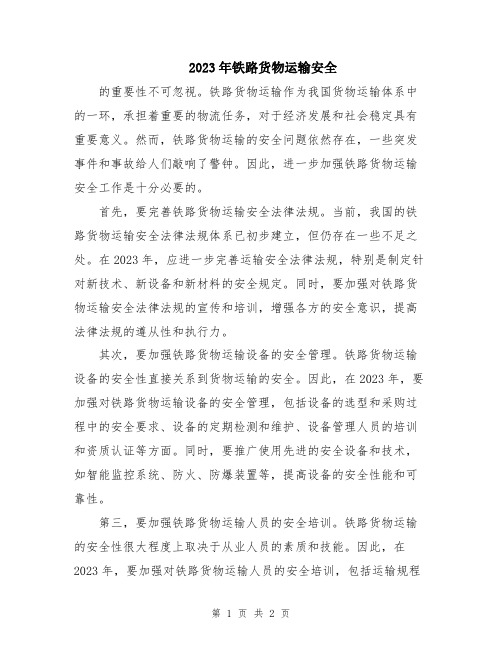 2023年铁路货物运输安全

的重要性不可忽视。铁路货物运输作为我国货物运输体系中的一环，承担着重要的物流任务，对于经济发展和社会稳定具有重要意义。然而，铁路货物运输的安全问题依然存在，一些突发事件和事故给人们敲响了警钟。因此，进一步加强铁路货物运输安全工作是十分必要的。

首先，要完善铁路货物运输安全法律法规。当前，我国的铁路货物运输安全法律法规体系已初步建立，但仍存在一些不足之处。在2023年，应进一步完善运输安全法律法规，特别是制定针对新技术、新设备和新材料的安全规定。同时，要加强对铁路货物运输安全法律法规的宣传和培训，增强各方的安全意识，提高法律法规的遵从性和执行力。

其次，要加强铁路货物运输设备的安全管理。铁路货物运输设备的安全性直接关系到货物运输的安全。因此，在2023年，要加强对铁路货物运输设备的安全管理，包括设备的选型和采购过程中的安全要求、设备的定期检测和维护、设备管理人员的培训和资质认证等方面。同时，要推广使用先进的安全设备和技术，如智能监控系统、防火、防爆装置等，提高设备的安全性能和可靠性。

第三，要加强铁路货物运输人员的安全培训。铁路货物运输的安全性很大程度上取决于从业人员的素质和技能。因此，在2023年，要加强对铁路货物运输人员的安全培训，包括运输规程

第 1 页 共 2 页